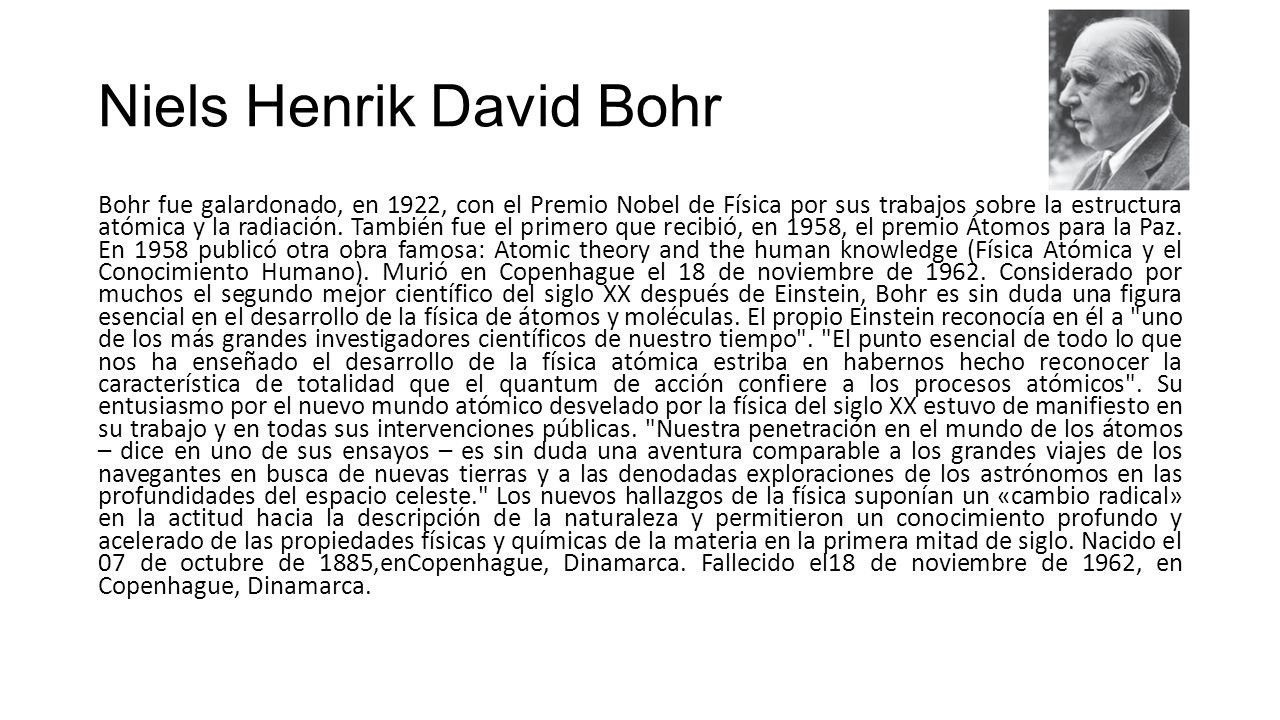 Niels Henrik David Bohr

Bohr fue galardonado, en 1922, con el Premio Nobel de Física por sus trabajos sobre la estructura atómica y la radiación. También fue el primero que recibió, en 1958, el premio Átomos para la Paz. En 1958 publicó otra obra famosa: Atomic theory and the human knowledge (Física Atómica y el Conocimiento Humano). Murió en Copenhague el 18 de noviembre de 1962. Considerado por muchos el segundo mejor científico del siglo XX después de Einstein, Bohr es sin duda una figura esencial en el desarrollo de la física de átomos y moléculas. El propio Einstein reconocía en él a "uno de los más grandes investigadores científicos de nuestro tiempo". "El punto esencial de todo lo que nos ha enseñado el desarrollo de la física atómica estriba en habernos hecho reconocer la característica de totalidad que el quantum de acción confiere a los procesos atómicos". Su entusiasmo por el nuevo mundo atómico desvelado por la física del siglo XX estuvo de manifiesto en su trabajo y en todas sus intervenciones públicas. "Nuestra penetración en el mundo de los átomos – dice en uno de sus ensayos – es sin duda una aventura comparable a los grandes viajes de los navegantes en busca de nuevas tierras y a las denodadas exploraciones de los astrónomos en las profundidades del espacio celeste." Los nuevos hallazgos de la física suponían un «cambio radical» en la actitud hacia la descripción de la naturaleza y permitieron un conocimiento profundo y acelerado de las propiedades físicas y químicas de la materia en la primera mitad de siglo. Nacido el 07 de octubre de 1885,enCopenhague, Dinamarca. Fallecido el18 de noviembre de 1962, en Copenhague, Dinamarca.